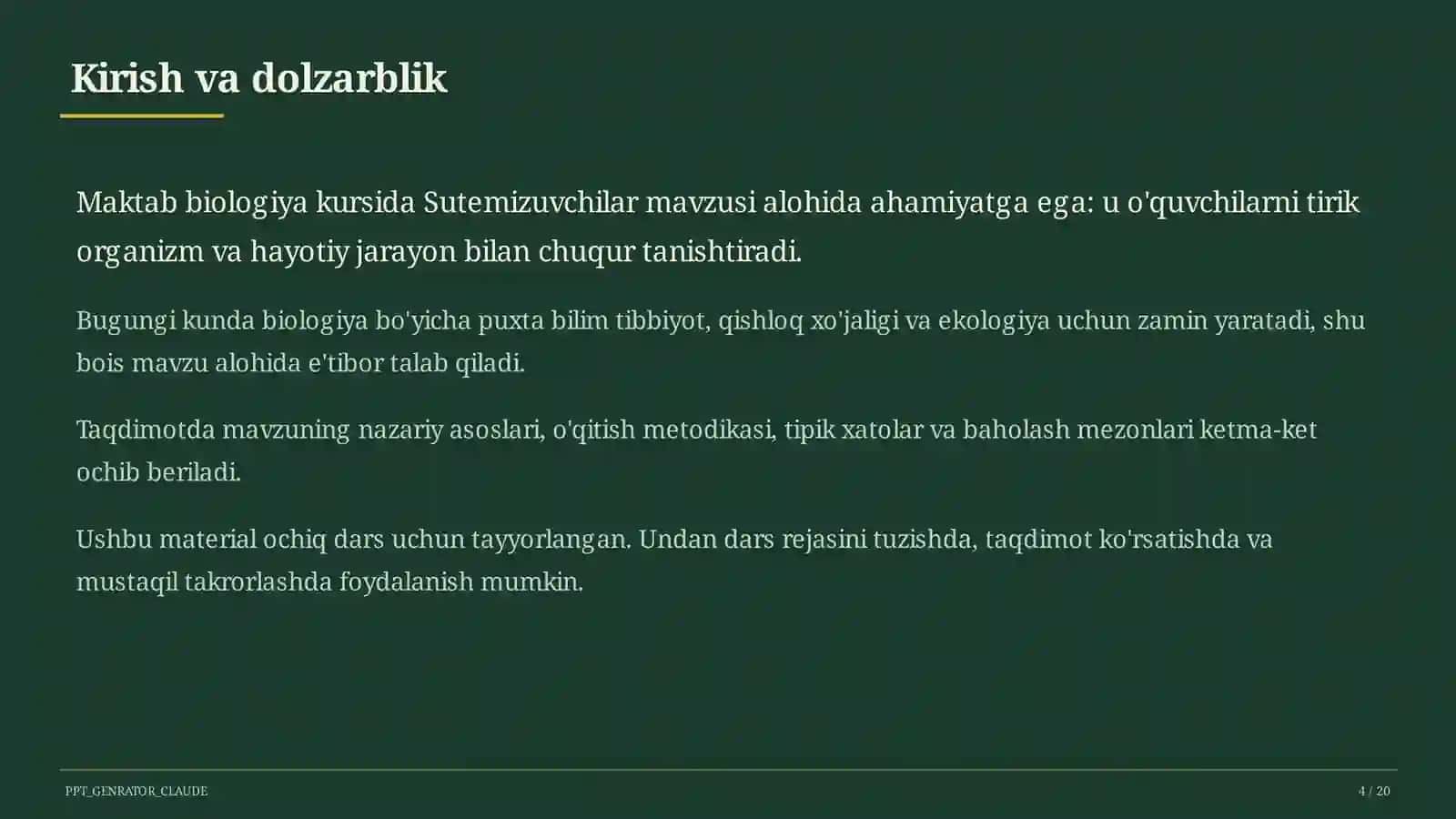 Kirish va dolzarblik

Maktab biologiya kursida Sutemizuvchilar mavzusi alohida ahamiyatga ega: u o'quvchilarni tirik organizm va hayotiy jarayon bilan chuqur tanishtiradi.

Bugungi kunda biologiya bo'yicha puxta bilim tibbiyot, qishloq xo'jaligi va ekologiya uchun zamin yaratadi, shu bois mavzu alohida e'tibor talab qiladi.

Taqdimotda mavzuning nazariy asoslari, o'qitish metodikasi, tipik xatolar va baholash mezonlari ketma-ket ochib beriladi.

Ushbu material ochiq dars uchun tayyorlangan. Undan dars rejasini tuzishda, taqdimot ko'rsatishda va mustaqil takrorlashda foydalanish mumkin.

PPT_GENRATOR_CLAUDE

4 / 20